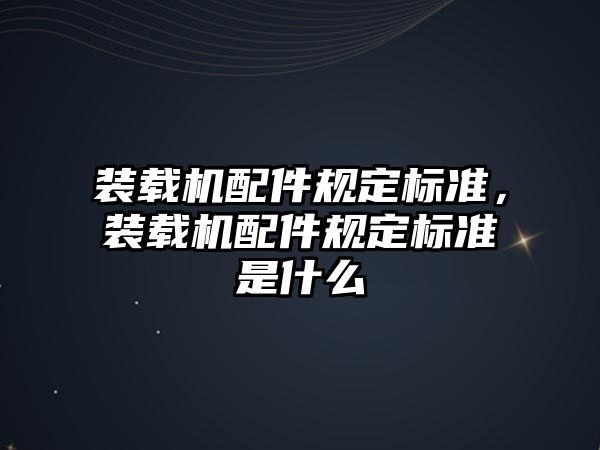 装载机配件规定标准，装载机配件规定标准是什么